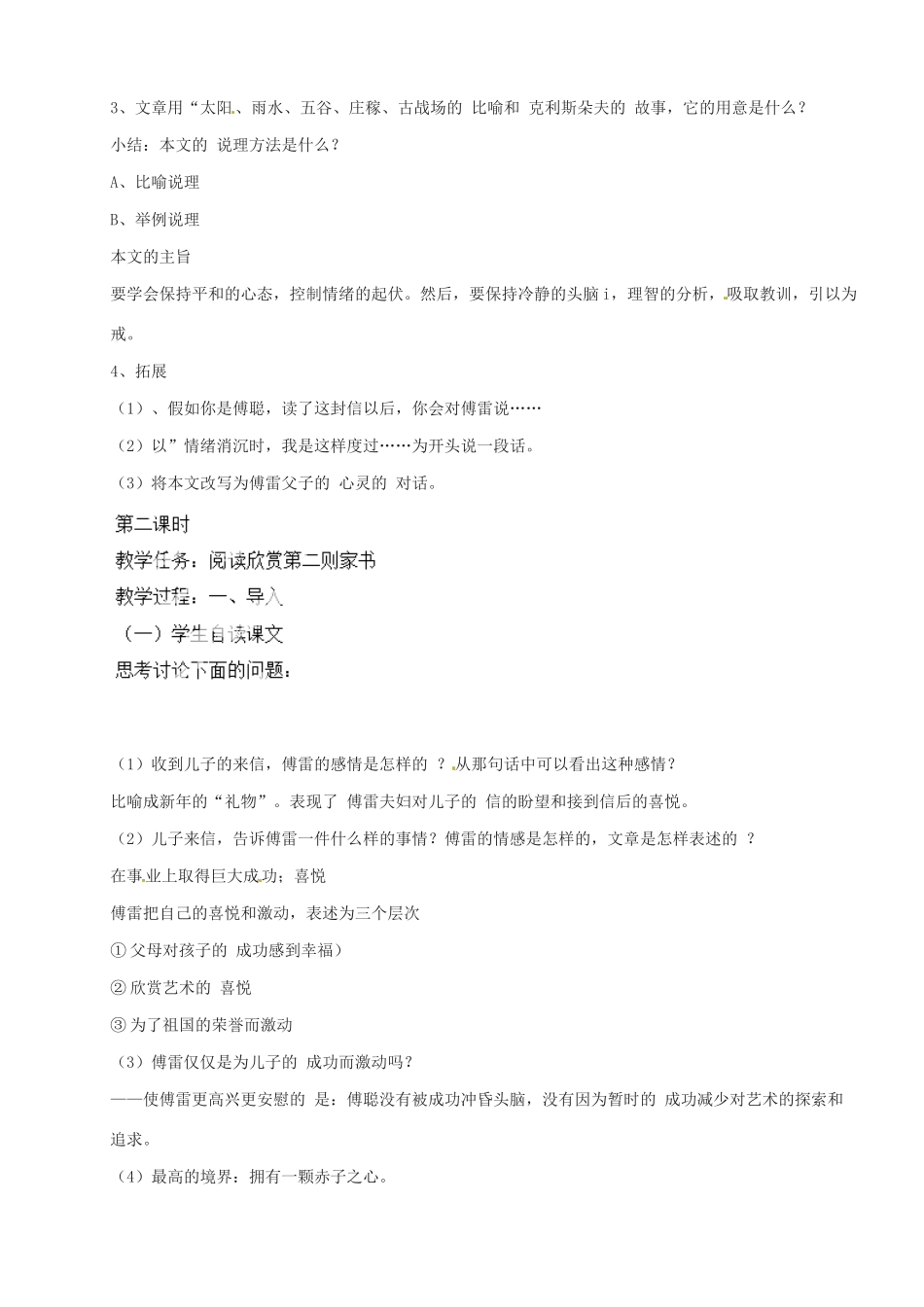 3、文章用“太阳、雨水、五谷、庄稼、古战场的 比喻和 克利斯朵夫的 故事，它的用意是什么？

小结：本文的 说理方法是什么？

A、比喻说理

B、举例说理

本文的主旨

要学会保持平和的心态，控制情绪的起伏。然后，要保持冷静的头脑 i，理智的分析，吸取教训，引以为戒。

4、拓展

（1）、假如你是傅聪，读了这封信以后，你会对傅雷说……

（2）以”情绪消沉时，我是这样度过……为开头说一段话。

（3）将本文改写为傅雷父子的 心灵的 对话。

第二课时

教学任务：阅读欣赏第二则家书

教学过程：一、导入

（一）学生自读课文

思考讨论下面的问题：

（1）收到儿子的来信，傅雷的感情是怎样的 ？从那句话中可以看出这种感情？

比喻成新年的“礼物”。表现了 傅雷夫妇对儿子的 信的盼望和接到信后的喜悦。

（2）儿子来信，告诉傅雷一件什么样的事情？傅雷的情感是怎样的，文章是怎样表述的 ？

在事业上取得巨大成功；喜悦

傅雷把自己的喜悦和激动，表述为三个层次

① 父母对孩子的 成功感到幸福）

② 欣赏艺术的 喜悦

③ 为了祖国的荣誉而激动

（3）傅雷仅仅是为儿子的 成功而激动吗？

——使傅雷更高兴更安慰的 是：傅聪没有被成功冲昏头脑，没有因为暂时的 成功减少对艺术的探索和追求。

（4）最高的境界：拥有一颗赤子之心。